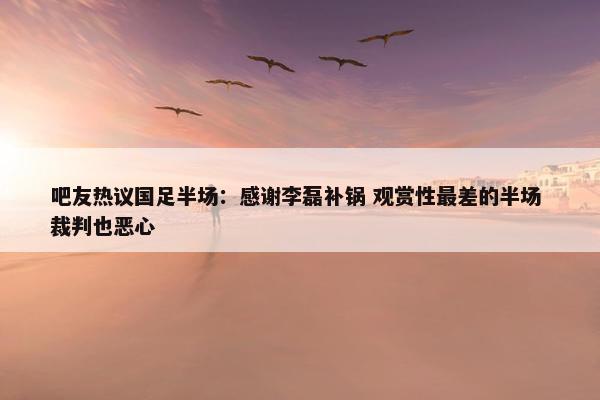 吧友热议国足半场：感谢李磊补锅 观赏性最差的半场 裁判也恶心